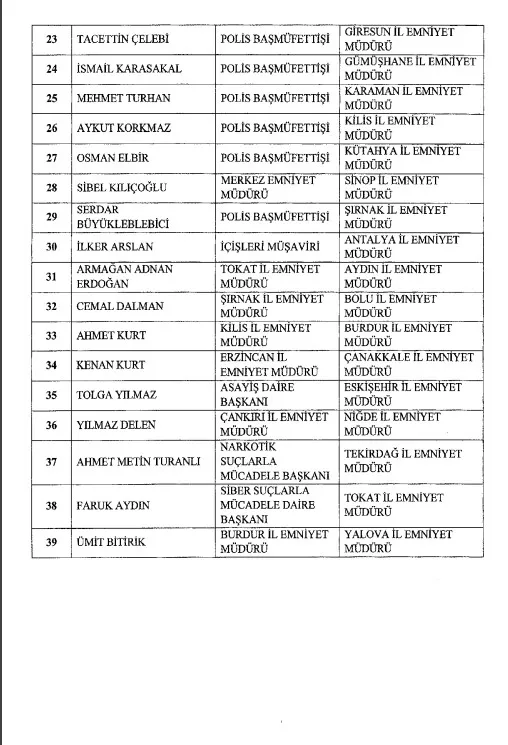 | 23 | TACETTİN ÇELEBİ | POLİS BAŞMÜFETTİŞİ | GİRESUN İL EMNİYET MÜDÜRÜ |
|---|---|---|---|
| 24 | İSMAİL KARASAKAL | POLİS BAŞMÜFETTİŞİ | GÜMÜŞHANE İL EMNİYET MÜDÜRÜ |
| 25 | MEHMET TURHAN | POLİS BAŞMÜFETTİŞİ | KARAMAN İL EMNİYET MÜDÜRÜ |
| 26 | AYKUT KORKMAZ | POLİS BAŞMÜFETTİŞİ | KİLİS İL EMNİYET MÜDÜRÜ |
| 27 | OSMAN ELBİR | POLİS BAŞMÜFETTİŞİ | KÜTAHYA İL EMNİYET MÜDÜRÜ |
| 28 | SİBEL KILIÇOĞLU | MERKEZ EMNİYET MÜDÜRÜ | SİNOP İL EMNİYET MÜDÜRÜ |
| 29 | SERDAR BÜYÜKLEBLEBİCİ | POLİS BAŞMÜFETTİŞİ | ŞIRNAK İL EMNİYET MÜDÜRÜ |
| 30 | İLKER ARSLAN | İÇİŞLERİ MÜŞAVİRİ | ANTALYA İL EMNİYET MÜDÜRÜ |
| 31 | ARMAĞAN ADNAN ERDOĞAN | TOKAT İL EMNİYET MÜDÜRÜ | AYDIN İL EMNİYET MÜDÜRÜ |
| 32 | CEMAL DALMAN | ŞIRNAK İL EMNİYET MÜDÜRÜ | BOLU İL EMNİYET MÜDÜRÜ |
| 33 | AHMET KURT | KİLİS İL EMNİYET MÜDÜRÜ | BURDUR İL EMNİYET MÜDÜRÜ |
| 34 | KENAN KURT | ERZİNCAN İL EMNİYET MÜDÜRÜ | ÇANAKKALE İL EMNİYET MÜDÜRÜ |
| 35 | TOLGA YILMAZ | ASAYİŞ DAİRE BAŞKANI | ESKİŞEHİR İL EMNİYET MÜDÜRÜ |
| 36 | YILMAZ DELEN | ÇANKIRI İL EMNİYET MÜDÜRÜ | NİĞDE İL EMNİYET MÜDÜRÜ |
| 37 | AHMET METİN TURANLI | NARKOTİK SUÇLARLA MÜCADELE BAŞKANI | TEKİRDAĞ İL EMNİYET MÜDÜRÜ |
| 38 | FARUK AYDIN | SİBER SUÇLARLA MÜCADELE DAİRE BAŞKANI | TOKAT İL EMNİYET MÜDÜRÜ |
| 39 | ÜMİT BİTİRİK | BURDUR İL EMNİYET MÜDÜRÜ | YALOVA İL EMNİYET MÜDÜRÜ |